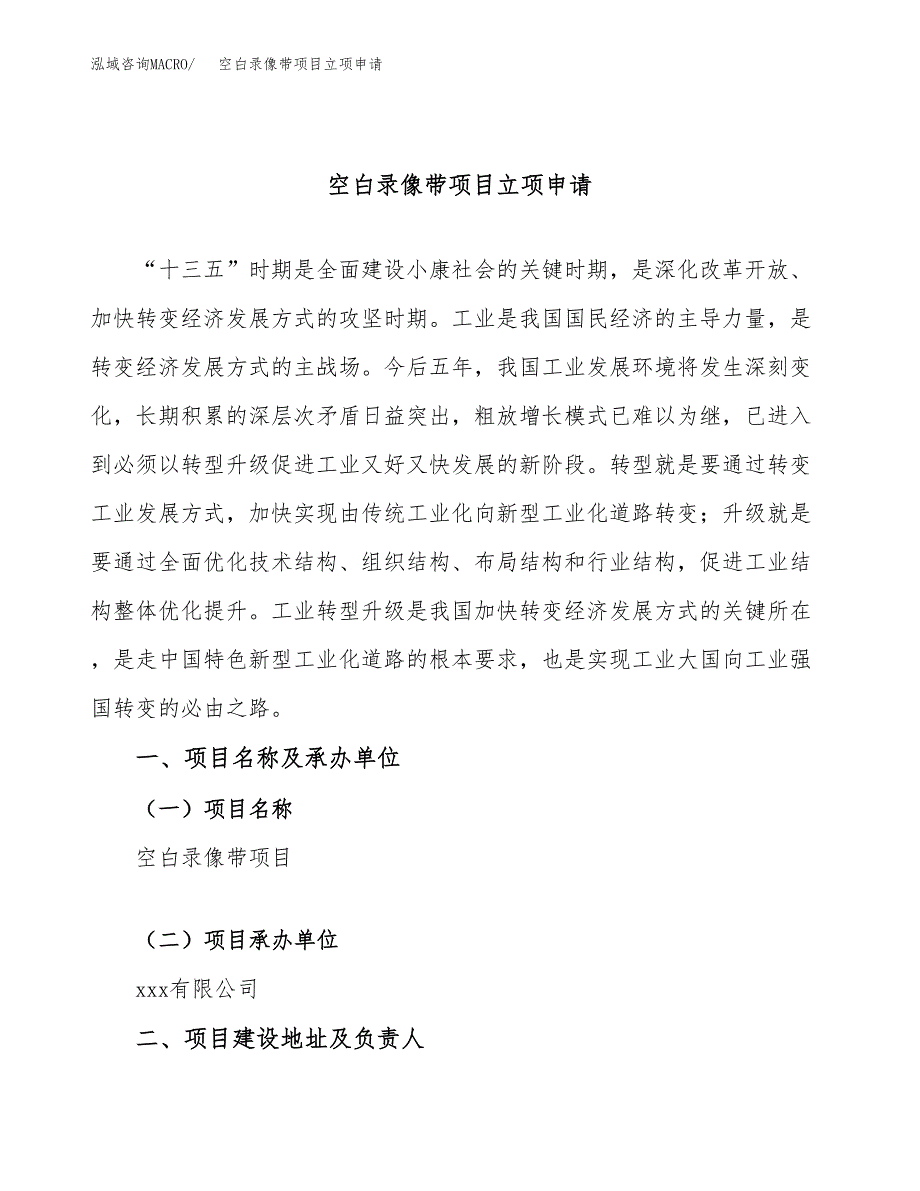 泓域咨询MACRO/　空白录像带项目立项申请

空白录像带项目立项申请

“十三五”时期是全面建设小康社会的关键时期，是深化改革开放、加快转变经济发展方式的攻坚时期。工业是我国国民经济的主导力量，是转变经济发展方式的主战场。今后五年，我国工业发展环境将发生深刻变化，长期积累的深层次矛盾日益突出，粗放增长模式已难以为继，已进入到必须以转型升级促进工业又好又快发展的新阶段。转型就是要通过转变工业发展方式，加快实现由传统工业化向新型工业化道路转变；升级就是要通过全面优化技术结构、组织结构、布局结构和行业结构，促进工业结构整体优化提升。工业转型升级是我国加快转变经济发展方式的关键所在，是走中国特色新型工业化道路的根本要求，也是实现工业大国向工业强国转变的必由之路。

一、项目名称及承办单位

（一）项目名称

空白录像带项目

（二）项目承办单位

xxx有限公司

二、项目建设地址及负责人